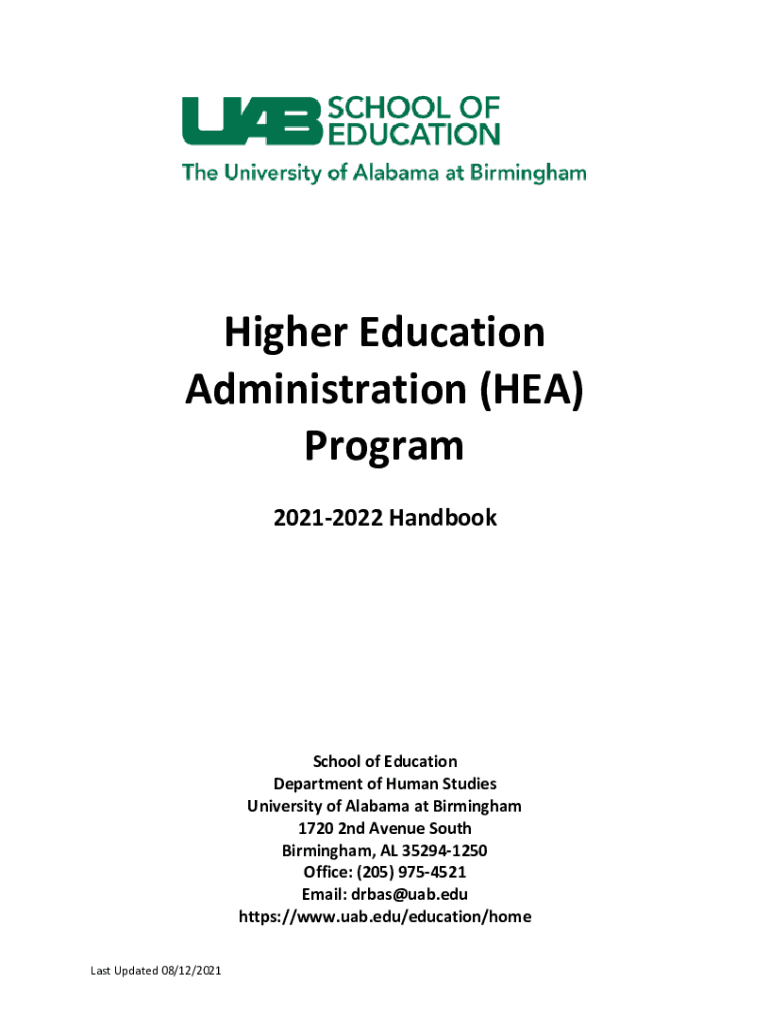 UAB SCHOOL OF EDUCATION
The University of Alabama at Birmingham

Higher Education Administration (HEA) Program

2021-2022 Handbook

School of Education
Department of Human Studies
University of Alabama at Birmingham
1720 2nd Avenue South
Birmingham, AL 35294-1250
Office: (205) 975-4521
Email: drbas@uab.edu
https://www.uab.edu/education/home

Last Updated 08/12/2021